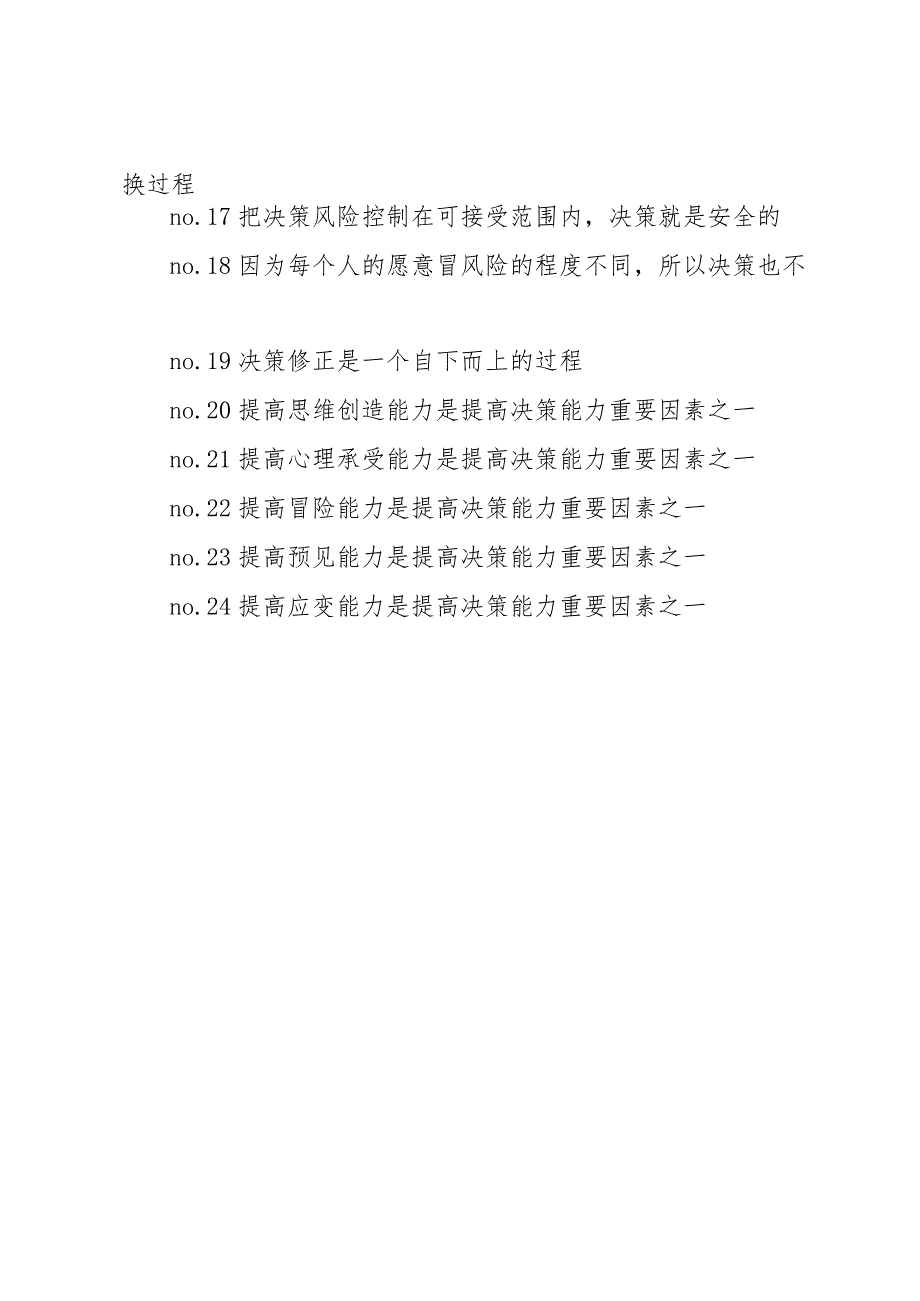 换过程

no.17 把决策风险控制在可接受范围内，决策就是安全的

no.18 因为每个人的愿意冒风险的程度不同，所以决策也不

no.19 决策修正是一个自下而上的过程

no.20 提高思维创造能力是提高决策能力重要因素之一

no.21 提高心理承受能力是提高决策能力重要因素之一

no.22 提高冒险能力是提高决策能力重要因素之一

no.23 提高预见能力是提高决策能力重要因素之一

no.24 提高应变能力是提高决策能力重要因素之一